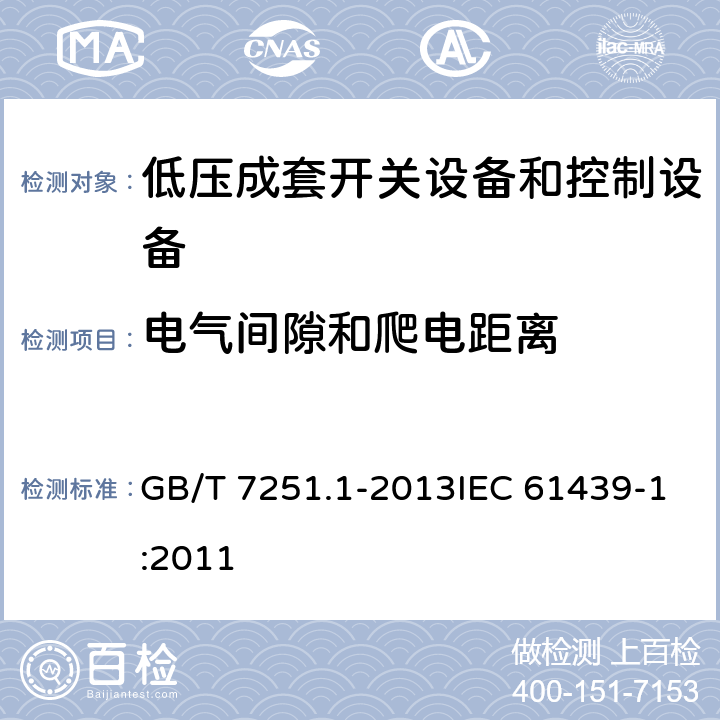 MA CNAS AL ilac-MRA

检测对象： 低压成套开关设备和控制设备

检测项目： 电气间隙和爬电距离

检测标准： GB/T 7251.1-2013IEC 61439-1:2011

百检 Baijiantest.com

做检测 上百检
400-151-7153